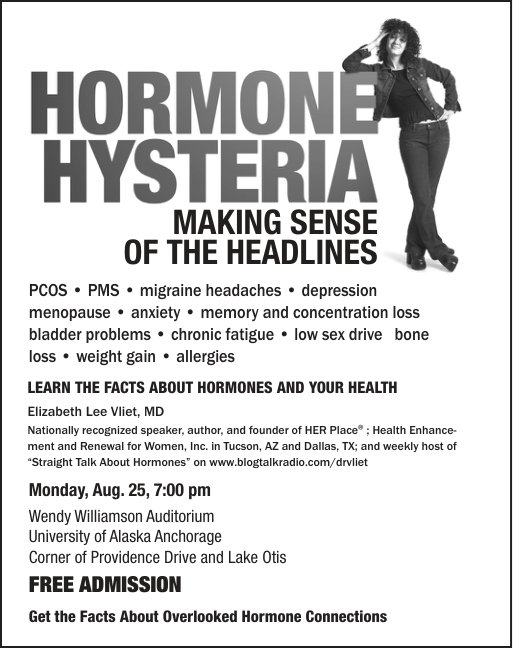 HORMONE HYSTERIA

MAKING SENSE OF THE HEADLINES

PCOS • PMS • migraine headaches • depression menopause • anxiety • memory and concentration loss bladder problems • chronic fatigue • low sex drive bone loss • weight gain • allergies

LEARN THE FACTS ABOUT HORMONES AND YOUR HEALTH

Elizabeth Lee Vliet, MD

Nationally recognized speaker, author, and founder of HER Place® ; Health Enhancement and Renewal for Women, Inc. in Tucson, AZ and Dallas, TX; and weekly host of "Straight Talk About Hormones" on www.blogtalkradio.com/drvliet

Monday, Aug. 25, 7:00 pm

Wendy Williamson Auditorium
University of Alaska Anchorage
Corner of Providence Drive and Lake Otis

FREE ADMISSION

Get the Facts About Overlooked Hormone Connections